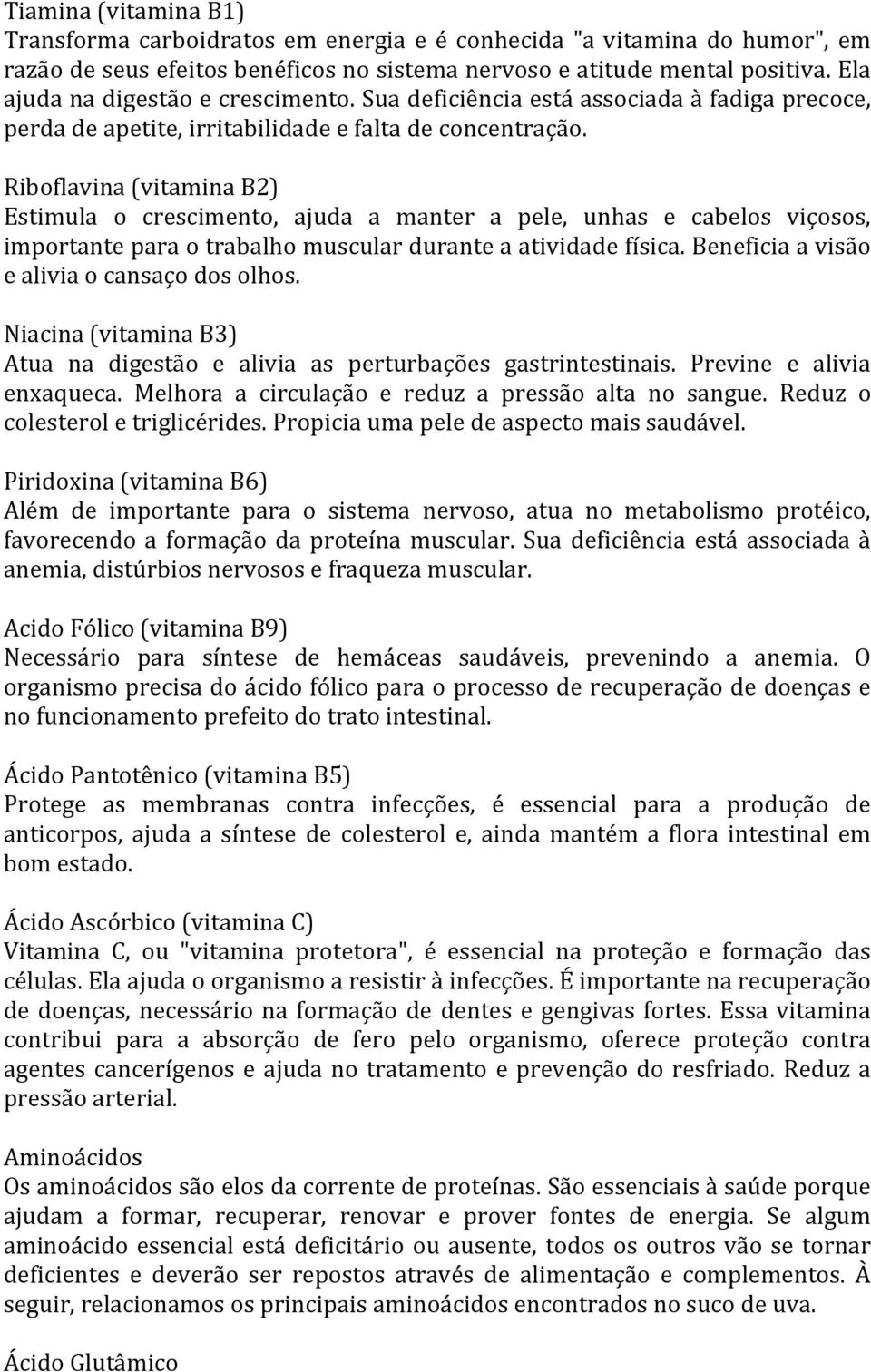 Tiamina (vitamina B1)
Transforma carboidratos em energia e é conhecida "a vitamina do humor", em razão de seus efeitos benéficos no sistema nervoso e atitude mental positiva. Ela ajuda na digestão e crescimento. Sua deficiência está associada à fadiga precoce, perda de apetite, irritabilidade e falta de concentração.

Riboflavina (vitamina B2)
Estimula o crescimento, ajuda a manter a pele, unhas e cabelos viçosos, importante para o trabalho muscular durante a atividade física. Beneficia a visão e alivia o cansaço dos olhos.

Niacina (vitamina B3)
Atua na digestão e alivia as perturbações gastrintestinais. Previne e alivia enxaqueca. Melhora a circulação e reduz a pressão alta no sangue. Reduz o colesterol e triglicérides. Propicia uma pele de aspecto mais saudável.

Piridoxina (vitamina B6)
Além de importante para o sistema nervoso, atua no metabolismo protéico, favorecendo a formação da proteína muscular. Sua deficiência está associada à anemia, distúrbios nervosos e fraqueza muscular.

Acido Fólico (vitamina B9)
Necessário para síntese de hemáceas saudáveis, prevenindo a anemia. O organismo precisa do ácido fólico para o processo de recuperação de doenças e no funcionamento prefeito do trato intestinal.

Ácido Pantotênico (vitamina B5)
Protege as membranas contra infecções, é essencial para a produção de anticorpos, ajuda a síntese de colesterol e, ainda mantém a flora intestinal em bom estado.

Ácido Ascórbico (vitamina C)
Vitamina C, ou "vitamina protetora", é essencial na proteção e formação das células. Ela ajuda o organismo a resistir à infecções. É importante na recuperação de doenças, necessário na formação de dentes e gengivas fortes. Essa vitamina contribui para a absorção de fero pelo organismo, oferece proteção contra agentes cancerígenos e ajuda no tratamento e prevenção do resfriado. Reduz a pressão arterial.

Aminoácidos
Os aminoácidos são elos da corrente de proteínas. São essenciais à saúde porque ajudam a formar, recuperar, renovar e prover fontes de energia. Se algum aminoácido essencial está deficitário ou ausente, todos os outros vão se tornar deficientes e deverão ser repostos através de alimentação e complementos. À seguir, relacionamos os principais aminoácidos encontrados no suco de uva.

Ácido Glutâmico